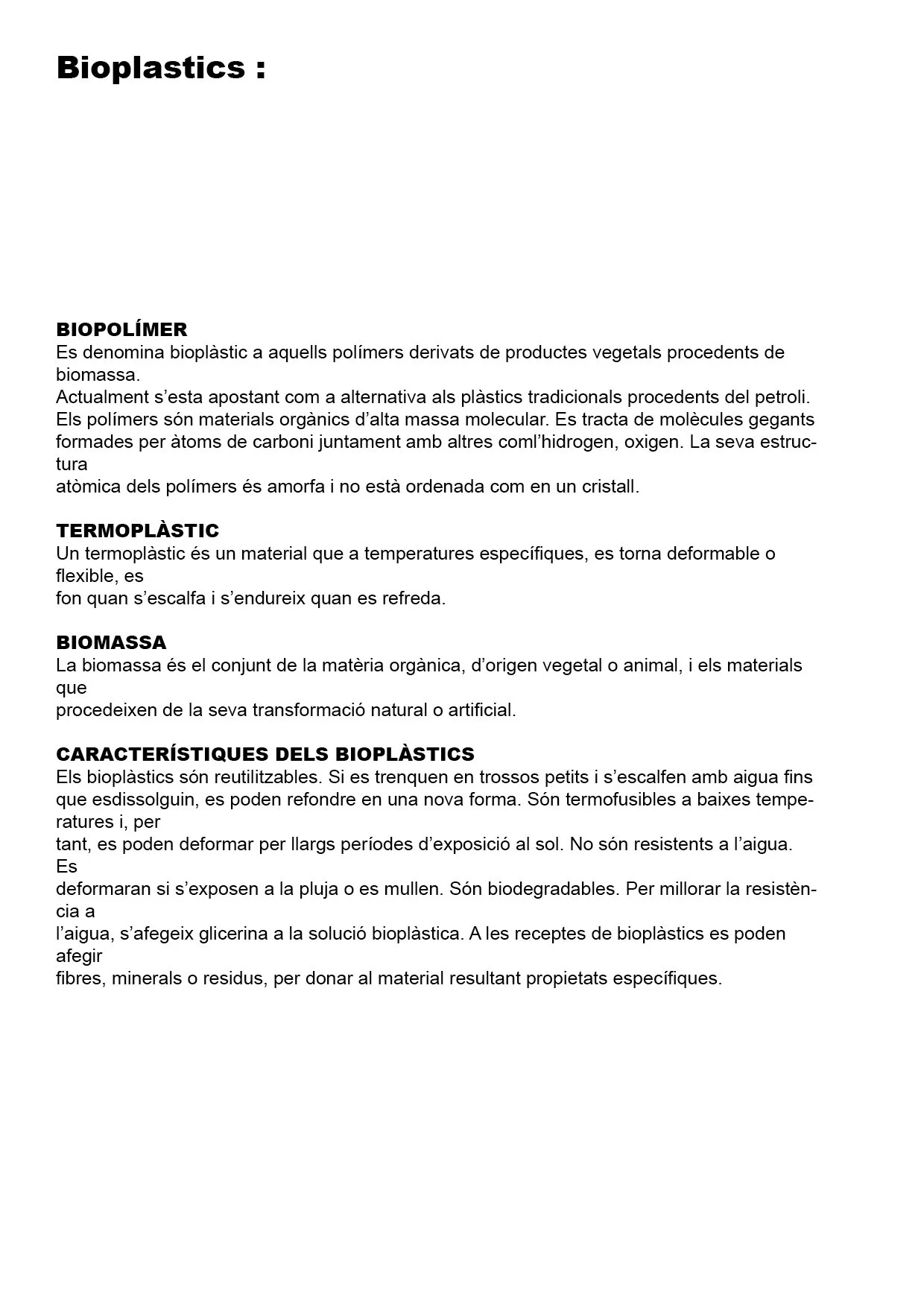 Bioplastics :

BIOPOLÍMER
Es denomina bioplàstic a aquells polímers derivats de productes vegetals procedents de biomassa.
Actualment s'esta apostant com a alternativa als plàstics tradicionals procedents del petroli.
Els polímers són materials orgànics d'alta massa molecular. Es tracta de molècules gegants formades per àtoms de carboni juntament amb altres coml'hidrogen, oxigen. La seva estructura
atòmica dels polímers és amorfa i no està ordenada com en un cristall.

TERMOPLÀSTIC
Un termoplàstic és un material que a temperatures específiques, es torna deformable o flexible, es
fon quan s'escalfa i s'endureix quan es refreda.

BIOMASSA
La biomassa és el conjunt de la matèria orgànica, d'origen vegetal o animal, i els materials que
procedeixen de la seva transformació natural o artificial.

CARACTERÍSTIQUES DELS BIOPLÀSTICS
Els bioplàstics són reutilitzables. Si es trenquen en trossos petits i s'escalfen amb aigua fins que esdissolguin, es poden refondre en una nova forma. Són termofusibles a baixes temperatures i, per
tant, es poden deformar per llargs períodes d'exposició al sol. No són resistents a l'aigua. Es
deformaran si s'exposen a la pluja o es mullen. Són biodegradables. Per millorar la resistència a
l'aigua, s'afegeix glicerina a la solució bioplàstica. A les receptes de bioplàstics es poden afegir
fibres, minerals o residus, per donar al material resultant propietats específiques.